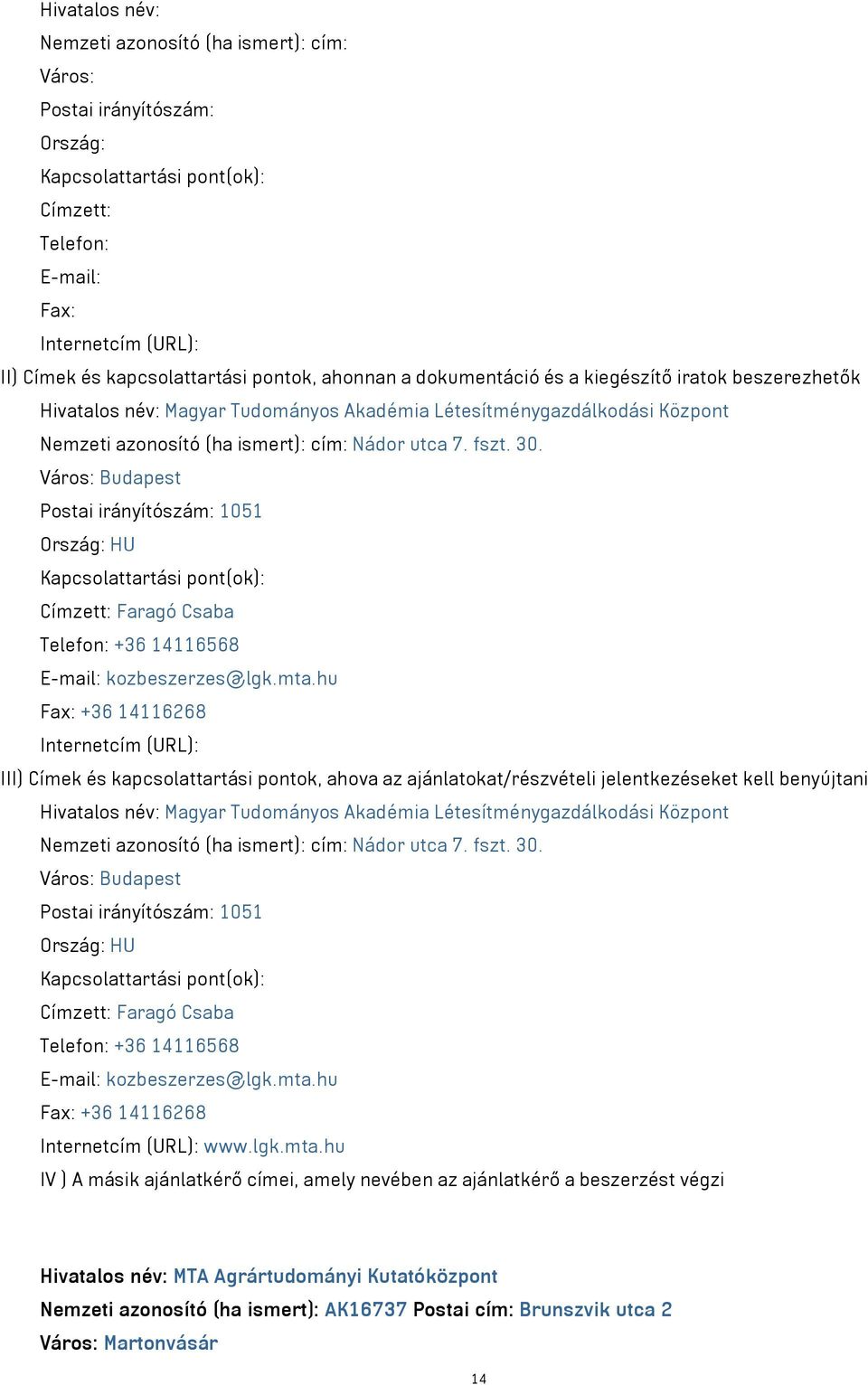 Hivatalos név:
Nemzeti azonosító (ha ismert): cím:
Város:
Postai irányítószám:
Ország:
Kapcsolattartási pont(ok):
Címzett:
Telefon:
E-mail:
Fax:
Internetcím (URL):
II) Címek és kapcsolattartási pontok, ahonnan a dokumentáció és a kiegészítő iratok beszerezhetők
Hivatalos név: Magyar Tudományos Akadémia Létesítménygazdálkodási Központ
Nemzeti azonosító (ha ismert): cím: Nádor utca 7. fszt. 30.
Város: Budapest
Postai irányítószám: 1051
Ország: HU
Kapcsolattartási pont(ok):
Címzett: Faragó Csaba
Telefon: +36 14116568
E-mail: kozbeszerzes@lgk.mta.hu
Fax: +36 14116268
Internetcím (URL):
III) Címek és kapcsolattartási pontok, ahova az ajánlatokat/részvételi jelentkezéseket kell benyújtani
Hivatalos név: Magyar Tudományos Akadémia Létesítménygazdálkodási Központ
Nemzeti azonosító (ha ismert): cím: Nádor utca 7. fszt. 30.
Város: Budapest
Postai irányítószám: 1051
Ország: HU
Kapcsolattartási pont(ok):
Címzett: Faragó Csaba
Telefon: +36 14116568
E-mail: kozbeszerzes@lgk.mta.hu
Fax: +36 14116268
Internetcím (URL): www.lgk.mta.hu
IV ) A másik ajánlatkérő címei, amely nevében az ajánlatkérő a beszerzést végzi

Hivatalos név: MTA Agrártudományi Kutatóközpont
Nemzeti azonosító (ha ismert): AK16737 Postai cím: Brunszvik utca 2
Város: Martonvásár

14